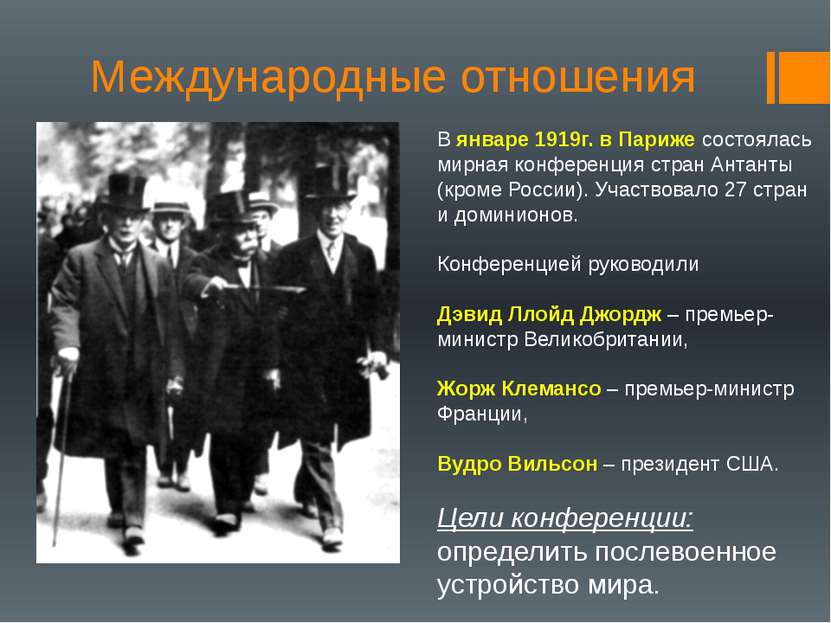 Международные отношения

В январе 1919г. в Париже состоялась мирная конференция стран Антанты (кроме России). Участвовало 27 стран и доминионов.

Конференцией руководили

Дэвид Ллойд Джордж – премьер-министр Великобритании,

Жорж Клемансо – премьер-министр Франции,

Вудро Вильсон – президент США.

Цели конференции: определить послевоенное устройство мира.